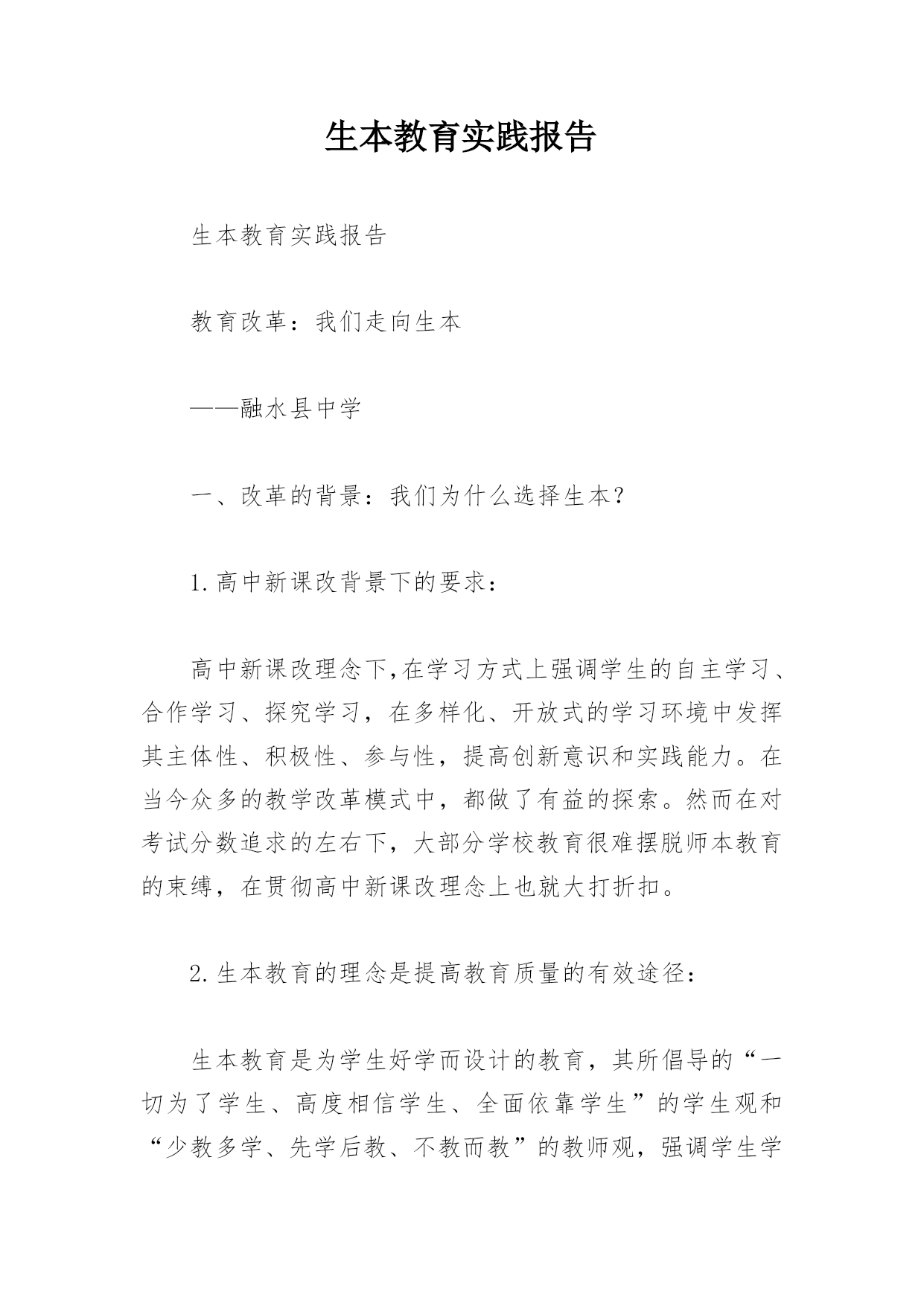 生本教育实践报告

生本教育实践报告

教育改革：我们走向生本

——融水县中学

一、改革的背景：我们为什么选择生本？

1.高中新课改背景下的要求：

高中新课改理念下,在学习方式上强调学生的自主学习、合作学习、探究学习，在多样化、开放式的学习环境中发挥其主体性、积极性、参与性，提高创新意识和实践能力。在当今众多的教学改革模式中，都做了有益的探索。然而在对考试分数追求的左右下，大部分学校教育很难摆脱师本教育的束缚，在贯彻高中新课改理念上也就大打折扣。

2.生本教育的理念是提高教育质量的有效途径：

生本教育是为学生好学而设计的教育，其所倡导的“一切为了学生、高度相信学生、全面依靠学生”的学生观和“少教多学、先学后教、不教而教”的教师观，强调学生学